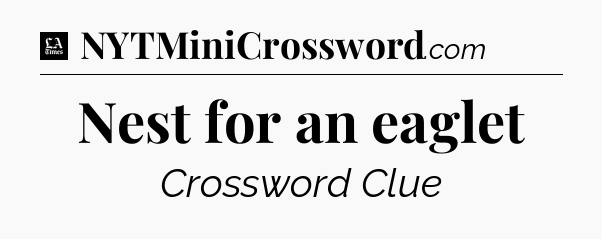 LA Times NYTMiniCrossword.com

Nest for an eaglet

Crossword Clue